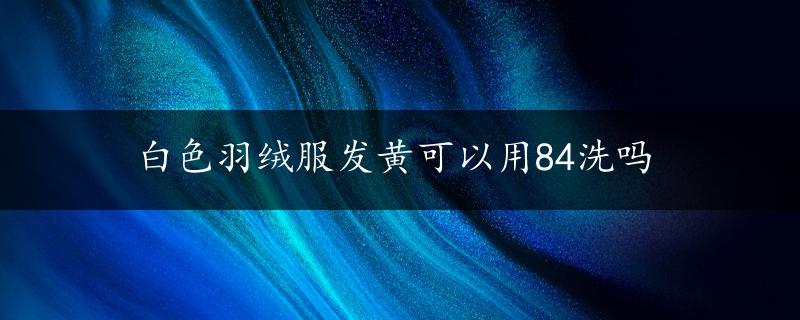 白色羽绒服发黄可以用84洗吗